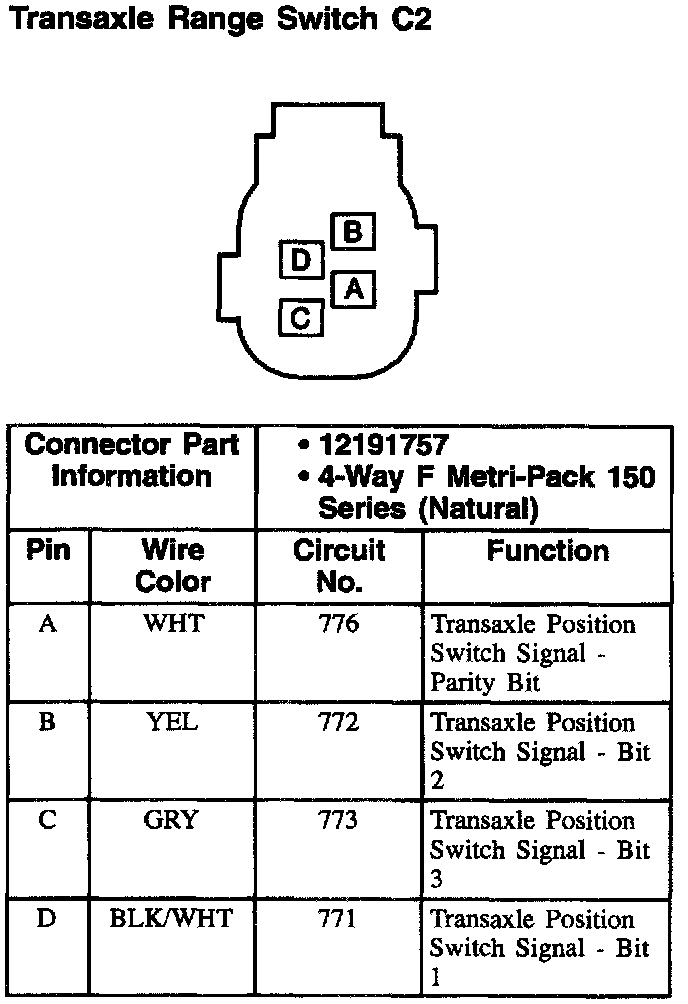 Transaxle Range Switch C2

B
D
A
C

| Connector Part Information | | • 12191757 • 4-Way F Metri-Pack 150 Series (Natural) | |
|---|---|---|---|
| Pin | Wire Color | Circuit No. | Function |
| A | WHT | 776 | Transaxle Position Switch Signal - Parity Bit |
| B | YEL | 772 | Transaxle Position Switch Signal - Bit 2 |
| C | GRY | 773 | Transaxle Position Switch Signal - Bit 3 |
| D | BLK/WHT | 771 | Transaxle Position Switch Signal - Bit 1 |